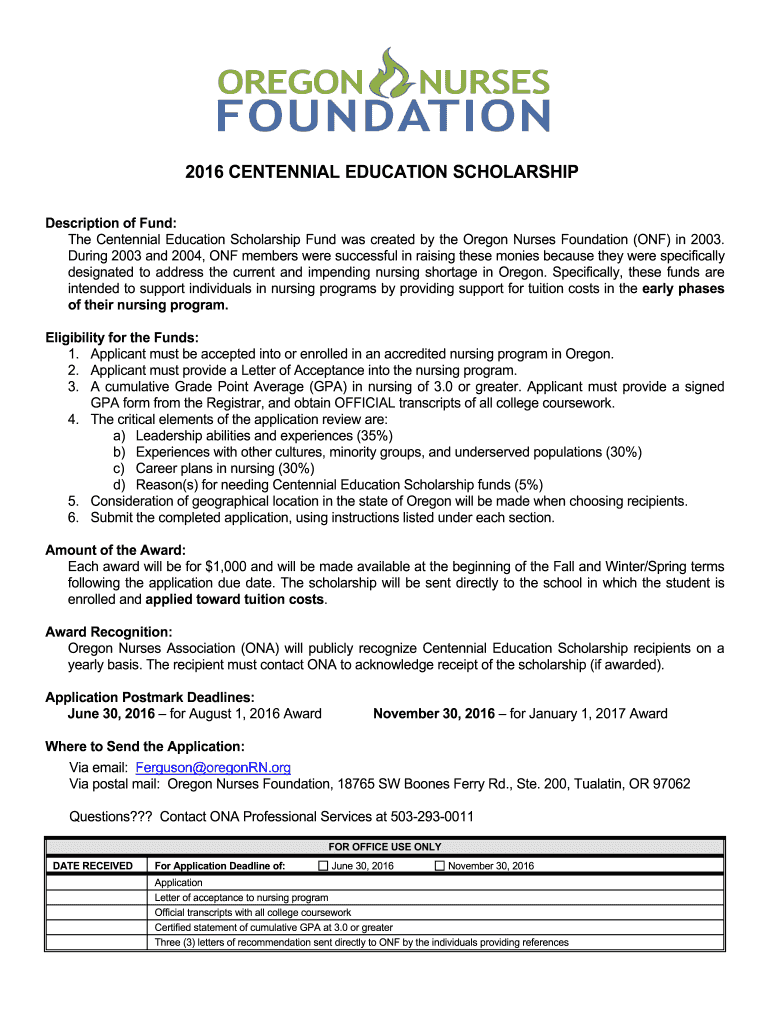 OREGON NURSES FOUNDATION

2016 CENTENNIAL EDUCATION SCHOLARSHIP

Description of Fund:
The Centennial Education Scholarship Fund was created by the Oregon Nurses Foundation (ONF) in 2003. During 2003 and 2004, ONF members were successful in raising these monies because they were specifically designated to address the current and impending nursing shortage in Oregon. Specifically, these funds are intended to support individuals in nursing programs by providing support for tuition costs in the early phases of their nursing program.

Eligibility for the Funds:
1. Applicant must be accepted into or enrolled in an accredited nursing program in Oregon.
2. Applicant must provide a Letter of Acceptance into the nursing program.
3. A cumulative Grade Point Average (GPA) in nursing of 3.0 or greater. Applicant must provide a signed GPA form from the Registrar, and obtain OFFICIAL transcripts of all college coursework.
4. The critical elements of the application review are:
a) Leadership abilities and experiences (35%)
b) Experiences with other cultures, minority groups, and underserved populations (30%)
c) Career plans in nursing (30%)
d) Reason(s) for needing Centennial Education Scholarship funds (5%)
5. Consideration of geographical location in the state of Oregon will be made when choosing recipients.
6. Submit the completed application, using instructions listed under each section.

Amount of the Award:
Each award will be for $1,000 and will be made available at the beginning of the Fall and Winter/Spring terms following the application due date. The scholarship will be sent directly to the school in which the student is enrolled and applied toward tuition costs.

Award Recognition:
Oregon Nurses Association (ONA) will publicly recognize Centennial Education Scholarship recipients on a yearly basis. The recipient must contact ONA to acknowledge receipt of the scholarship (if awarded).

Application Postmark Deadlines:
June 30, 2016 – for August 1, 2016 Award November 30, 2016 – for January 1, 2017 Award

Where to Send the Application:
Via email: Ferguson@oregonRN.org
Via postal mail: Oregon Nurses Foundation, 18765 SW Boones Ferry Rd., Ste. 200, Tualatin, OR 97062

Questions??? Contact ONA Professional Services at 503-293-0011

FOR OFFICE USE ONLY

| DATE RECEIVED | For Application Deadline of: ☐ June 30, 2016 ☐ November 30, 2016 |
|---|---|
| | Application |
| | Letter of acceptance to nursing program |
| | Official transcripts with all college coursework |
| | Certified statement of cumulative GPA at 3.0 or greater |
| | Three (3) letters of recommendation sent directly to ONF by the individuals providing references |